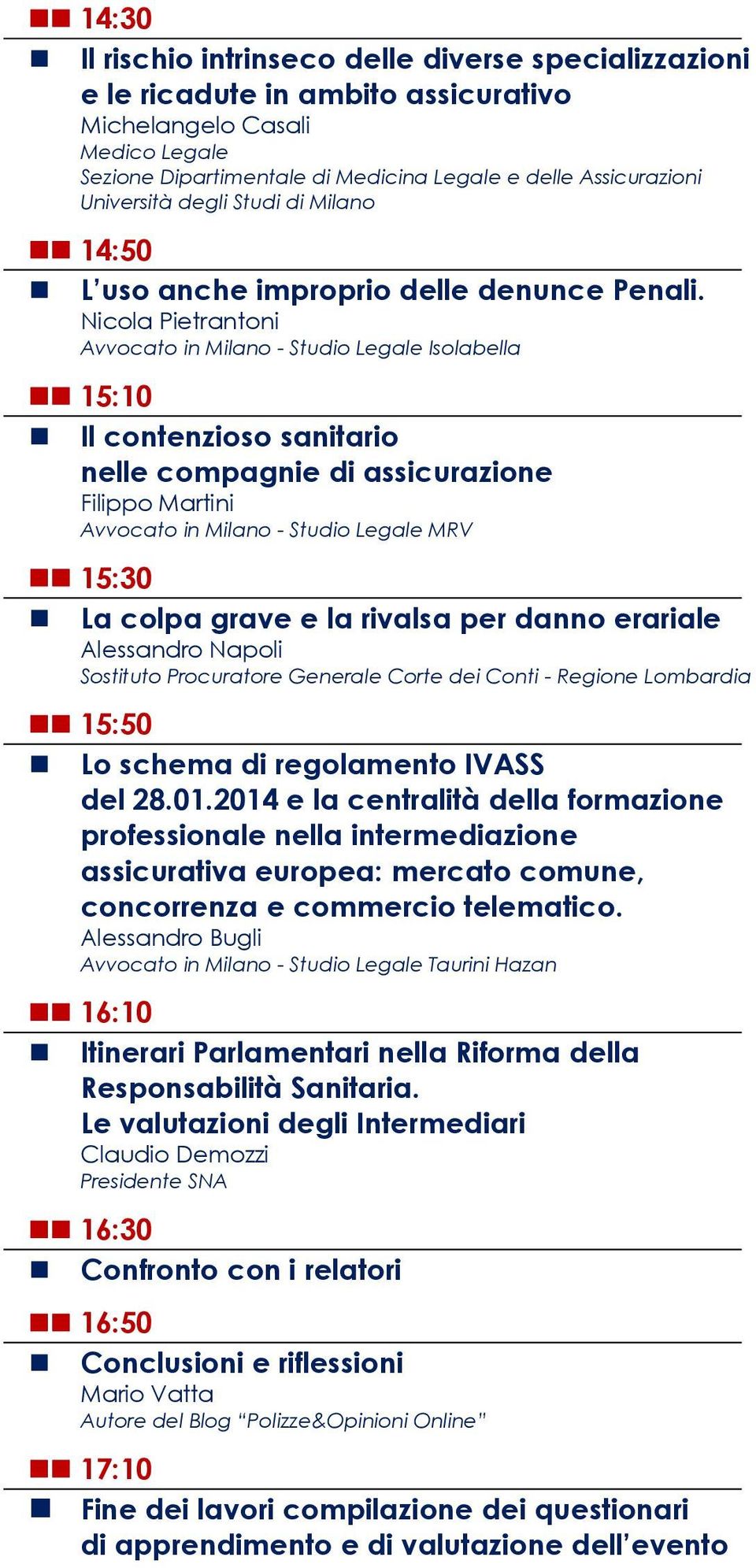 14:30

Il rischio intrinseco delle diverse specializzazioni e le ricadute in ambito assicurativo
Michelangelo Casali
Medico Legale
Sezione Dipartimentale di Medicina Legale e delle Assicurazioni
Università degli Studi di Milano

14:50

L'uso anche improprio delle denunce Penali.
Nicola Pietrantoni
Avvocato in Milano - Studio Legale Isolabella

15:10

Il contenzioso sanitario nelle compagnie di assicurazione
Filippo Martini
Avvocato in Milano - Studio Legale MRV

15:30

La colpa grave e la rivalsa per danno erariale
Alessandro Napoli
Sostituto Procuratore Generale Corte dei Conti - Regione Lombardia

15:50

Lo schema di regolamento IVASS del 28.01.2014 e la centralità della formazione professionale nella intermediazione assicurativa europea: mercato comune, concorrenza e commercio telematico.
Alessandro Bugli
Avvocato in Milano - Studio Legale Taurini Hazan

16:10

Itinerari Parlamentari nella Riforma della Responsabilità Sanitaria.
Le valutazioni degli Intermediari
Claudio Demozzi
Presidente SNA

16:30

Confronto con i relatori

16:50

Conclusioni e riflessioni
Mario Vatta
Autore del Blog "Polizze&Opinioni Online"

17:10

Fine dei lavori compilazione dei questionari di apprendimento e di valutazione dell'evento